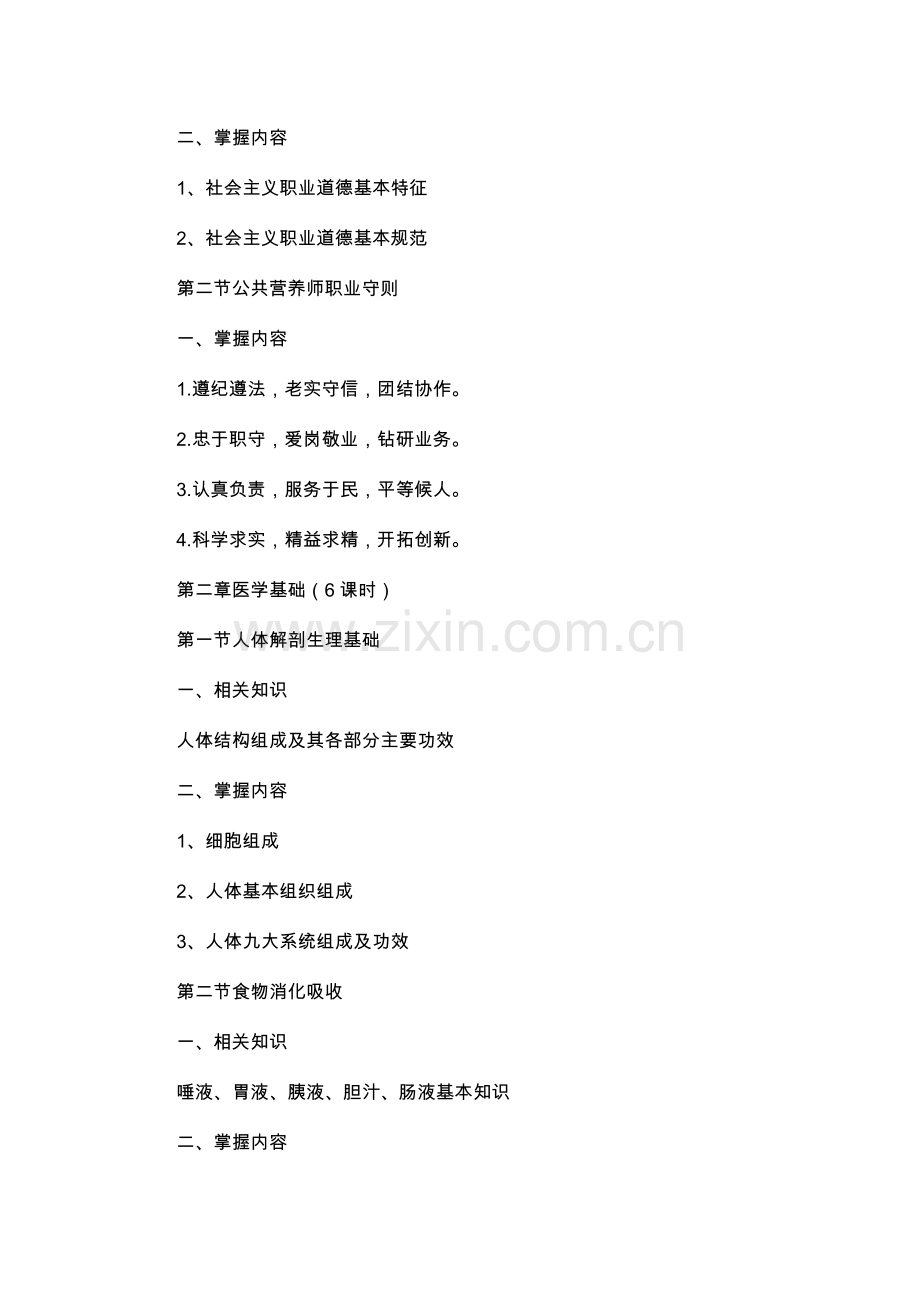 二、掌握内容

1、社会主义职业道德基本特征

2、社会主义职业道德基本规范

第二节公共营养师职业守则

一、掌握内容

1.遵纪遵法，老实守信，团结协作。

2.忠于职守，爱岗敬业，钻研业务。

3.认真负责，服务于民，平等候人。

4.科学求实，精益求精，开拓创新。

第二章医学基础（6课时）

第一节人体解剖生理基础

www.zixin.com.cn

一、相关知识

人体结构组成及其各部分主要功效

二、掌握内容

1、细胞组成

2、人体基本组织组成

3、人体九大系统组成及功效

第二节食物消化吸收

一、相关知识

唾液、胃液、胰液、胆汁、肠液基本知识

二、掌握内容